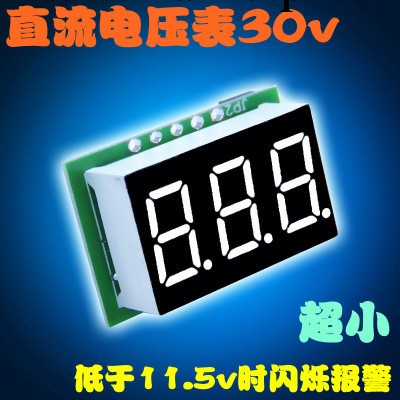 直流电压表30v

JP2

8.8.8.

超小

低于11.5v时闪烁报警